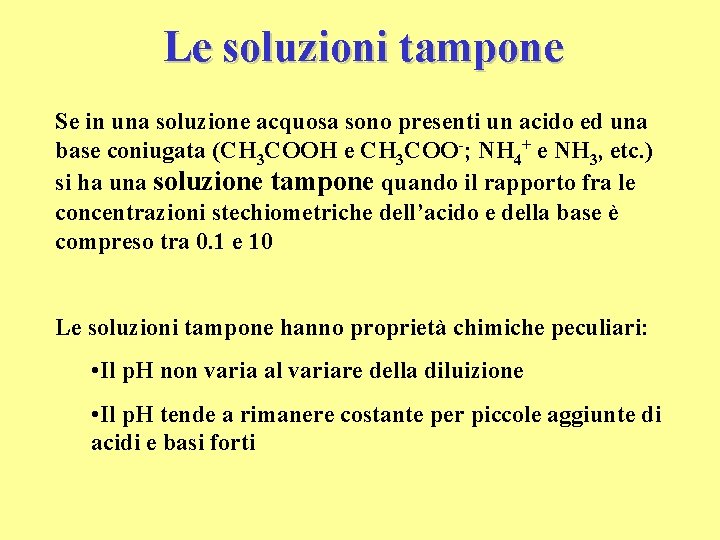 Le soluzioni tampone

Se in una soluzione acquosa sono presenti un acido ed una base coniugata ($CH_3COOH$ e $CH_3COO^-$; $NH_4^+$ e $NH_3$, etc.) si ha una soluzione tampone quando il rapporto fra le concentrazioni stechiometriche dell'acido e della base è compreso tra 0.1 e 10

Le soluzioni tampone hanno proprietà chimiche peculiari:

•Il pH non varia al variare della diluizione

•Il pH tende a rimanere costante per piccole aggiunte di acidi e basi forti